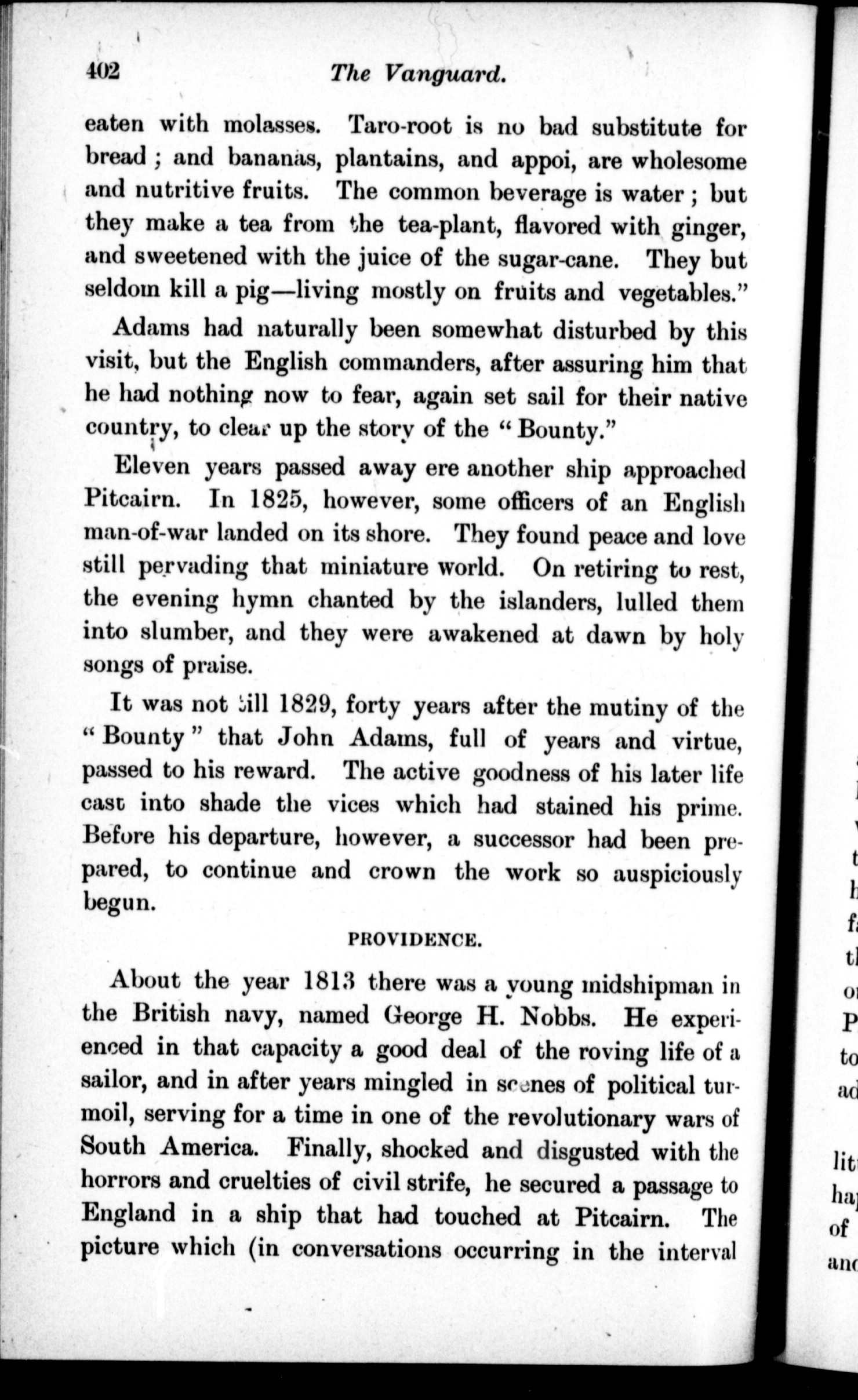 402 The Vanguard.

eaten with molasses. Taro-root is no bad substitute for bread; and bananas, plantains, and appoi, are wholesome and nutritive fruits. The common beverage is water; but they make a tea from the tea-plant, flavored with ginger, and sweetened with the juice of the sugar-cane. They but seldom kill a pig—living mostly on fruits and vegetables."

Adams had naturally been somewhat disturbed by this visit, but the English commanders, after assuring him that he had nothing now to fear, again set sail for their native country, to clear up the story of the "Bounty."

Eleven years passed away ere another ship approached Pitcairn. In 1825, however, some officers of an English man-of-war landed on its shore. They found peace and love still pervading that miniature world. On retiring to rest, the evening hymn chanted by the islanders, lulled them into slumber, and they were awakened at dawn by holy songs of praise.

It was not till 1829, forty years after the mutiny of the "Bounty" that John Adams, full of years and virtue, passed to his reward. The active goodness of his later life cast into shade the vices which had stained his prime. Before his departure, however, a successor had been prepared, to continue and crown the work so auspiciously begun.

PROVIDENCE.

About the year 1813 there was a young midshipman in the British navy, named George H. Nobbs. He experienced in that capacity a good deal of the roving life of a sailor, and in after years mingled in scenes of political turmoil, serving for a time in one of the revolutionary wars of South America. Finally, shocked and disgusted with the horrors and cruelties of civil strife, he secured a passage to England in a ship that had touched at Pitcairn. The picture which (in conversations occurring in the interval